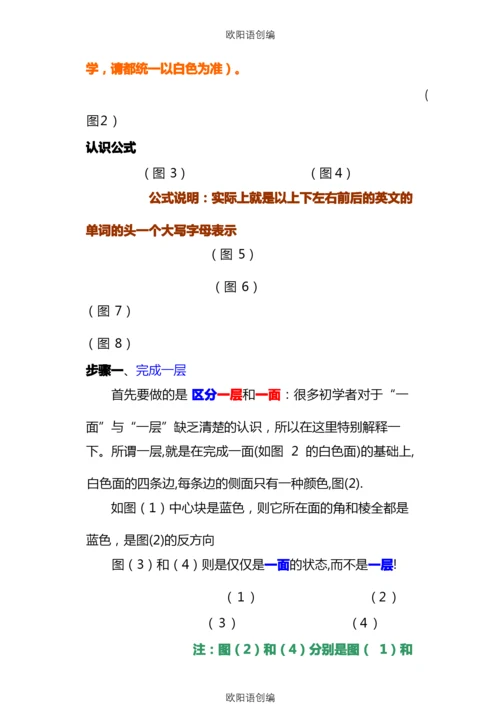 欧阳语创编

学，请都统一以白色为准）。

（

图2）

认识公式

（图 3）　　　　　　（图4）

公式说明：实际上就是以上下左右前后的英文的单词的头一个大写字母表示

（图 5）

（图 6）

（图 7）

（图 8）

步骤一、完成一层

首先要做的是 区分一层和一面：很多初学者对于“一面”与“一层”缺乏清楚的认识，所以在这里特别解释一下。所谓一层,就是在完成一面(如图 2 的白色面)的基础上,白色面的四条边,每条边的侧面只有一种颜色,图(2).

如图（1）中心块是蓝色，则它所在面的角和棱全都是蓝色，是图(2)的反方向

图（3）和（4）则是仅仅是一面的状态,而不是一层!

（1）　　　　　　（2）

（3）　　　　　　（4）

注：图（2）和（4）分别是图（ 1）和

欧阳语创编